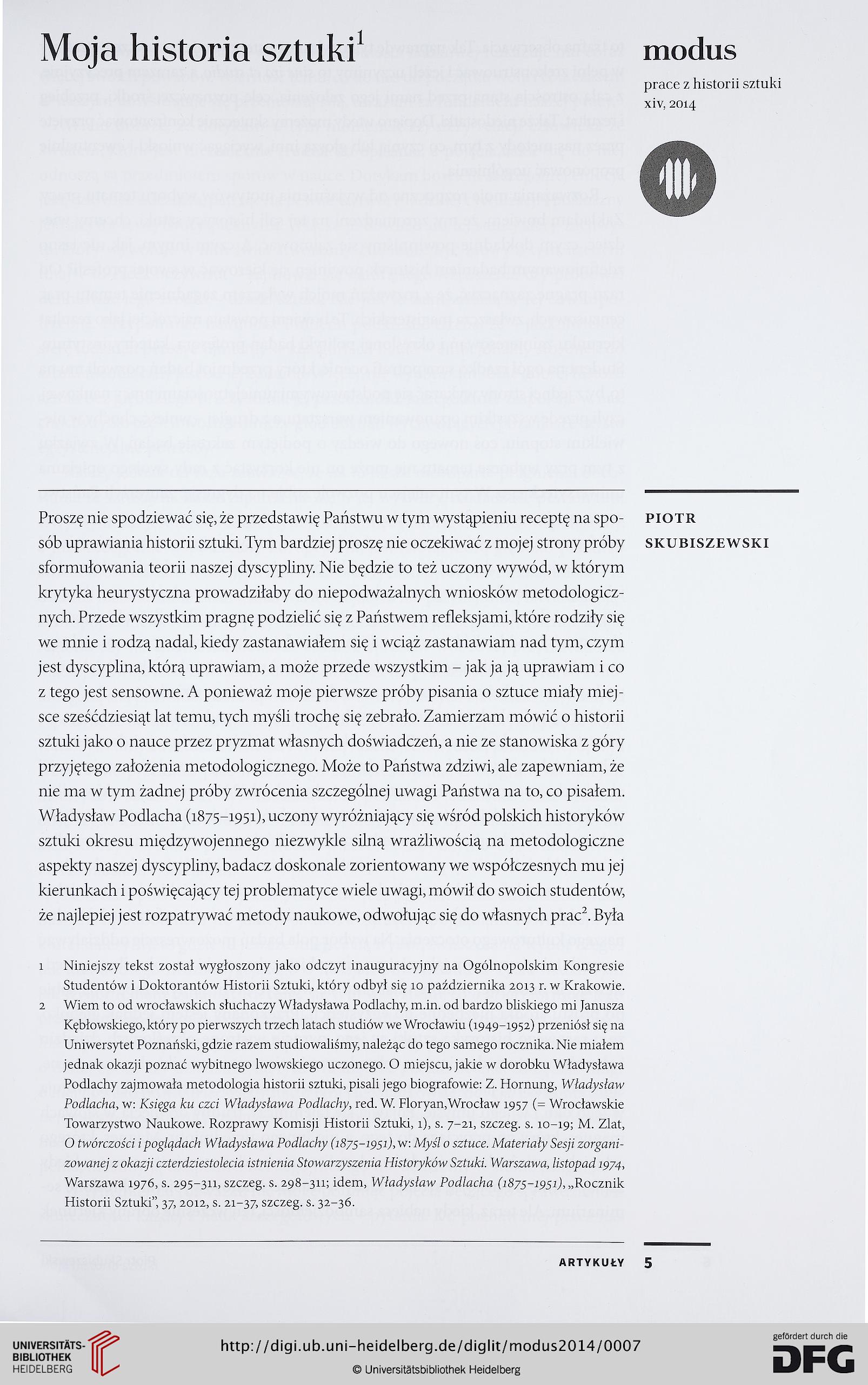 Moja historia sztuki$^1$

modus

prace z historii sztuki
xiv, 2014

PIOTR SKUBISZEWSKI

Proszę nie spodziewać się, że przedstawię Państwu w tym wystąpieniu receptę na sposób uprawiania historii sztuki. Tym bardziej proszę nie oczekiwać z mojej strony próby sformułowania teorii naszej dyscypliny. Nie będzie to też uczony wywód, w którym krytyka heurystyczna prowadziłaby do niepodważalnych wniosków metodologicznych. Przede wszystkim pragnę podzielić się z Państwem refleksjami, które rodziły się we mnie i rodzą nadal, kiedy zastanawiałem się i wciąż zastanawiam nad tym, czym jest dyscyplina, którą uprawiam, a może przede wszystkim – jak ja ją uprawiam i co z tego jest sensowne. A ponieważ moje pierwsze próby pisania o sztuce miały miejsce sześćdziesiąt lat temu, tych myśli trochę się zebrało. Zamierzam mówić o historii sztuki jako o nauce przez pryzmat własnych doświadczeń, a nie ze stanowiska z góry przyjętego założenia metodologicznego. Może to Państwa zdziwi, ale zapewniam, że nie ma w tym żadnej próby zwrócenia szczególnej uwagi Państwa na to, co pisałem. Władysław Podlacha (1875–1951), uczony wyróżniający się wśród polskich historyków sztuki okresu międzywojennego niezwykle silną wrażliwością na metodologiczne aspekty naszej dyscypliny, badacz doskonale zorientowany we współczesnych mu jej kierunkach i poświęcający tej problematyce wiele uwagi, mówił do swoich studentów, że najlepiej jest rozpatrywać metody naukowe, odwołując się do własnych prac$^2$. Była

1 Niniejszy tekst został wygłoszony jako odczyt inauguracyjny na Ogólnopolskim Kongresie Studentów i Doktorantów Historii Sztuki, który odbył się 10 października 2013 r. w Krakowie.
2 Wiem to od wrocławskich słuchaczy Władysława Podlachy, m.in. od bardzo bliskiego mi Janusza Kębłowskiego, który po pierwszych trzech latach studiów we Wrocławiu (1949–1952) przeniósł się na Uniwersytet Poznański, gdzie razem studiowaliśmy, należąc do tego samego rocznika. Nie miałem jednak okazji poznać wybitnego lwowskiego uczonego. O miejscu, jakie w dorobku Władysława Podlachy zajmowała metodologia historii sztuki, pisali jego biografowie: Z. Hornung, Władysław Podlacha, w: Księga ku czci Władysława Podlachy, red. W. Floryan, Wrocław 1957 (= Wrocławskie Towarzystwo Naukowe. Rozprawy Komisji Historii Sztuki, 1), s. 7–21, szczeg. s. 10–19; M. Zlat, O twórczości i poglądach Władysława Podlachy (1875–1951), w: Myśl o sztuce. Materiały Sesji zorganizowanej z okazji czterdziestolecia istnienia Stowarzyszenia Historyków Sztuki. Warszawa, listopad 1974, Warszawa 1976, s. 295–311, szczeg. s. 298–311; idem, Władysław Podlacha (1875–1951), „Rocznik Historii Sztuki", 37, 2012, s. 21–37, szczeg. s. 32–36.

ARTYKUŁY 5

UNIVERSITÄTS-BIBLIOTHEK HEIDELBERG
http://digi.ub.uni-heidelberg.de/diglit/modus2014/0007
© Universitätsbibliothek Heidelberg
gefördert durch die DFG